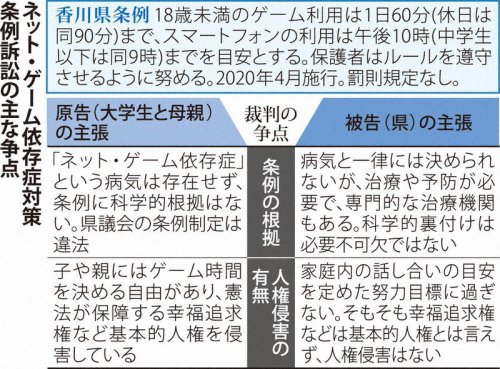 ネット・ゲーム依存症対策条例訴訟の主な争点

香川県条例 18歳未満のゲーム利用は1日60分(休日は同90分)まで、スマートフォンの利用は午後10時(中学生以下は同9時)までを目安とする。保護者はルールを遵守させるように努める。2020年4月施行。罰則規定なし。

| 原告(大学生と母親)の主張 | 裁判の争点 | 被告(県)の主張 |
|---|---|---|
| 「ネット・ゲーム依存症」という病気は存在せず、条例に科学的根拠はない。県議会の条例制定は違法 | 条例の根拠 | 病気と一律には決められないが、治療や予防が必要で、専門的な治療機関もある。科学的裏付けは必要不可欠ではない |
| 子や親にはゲーム時間を決める自由があり、憲法が保障する幸福追求権など基本的人権を侵害している | 人権侵害の有無 | 家庭内の話し合いの目安を定めた努力目標に過ぎない。そもそも幸福追求権などは基本的人権とは言えず、人権侵害はない |